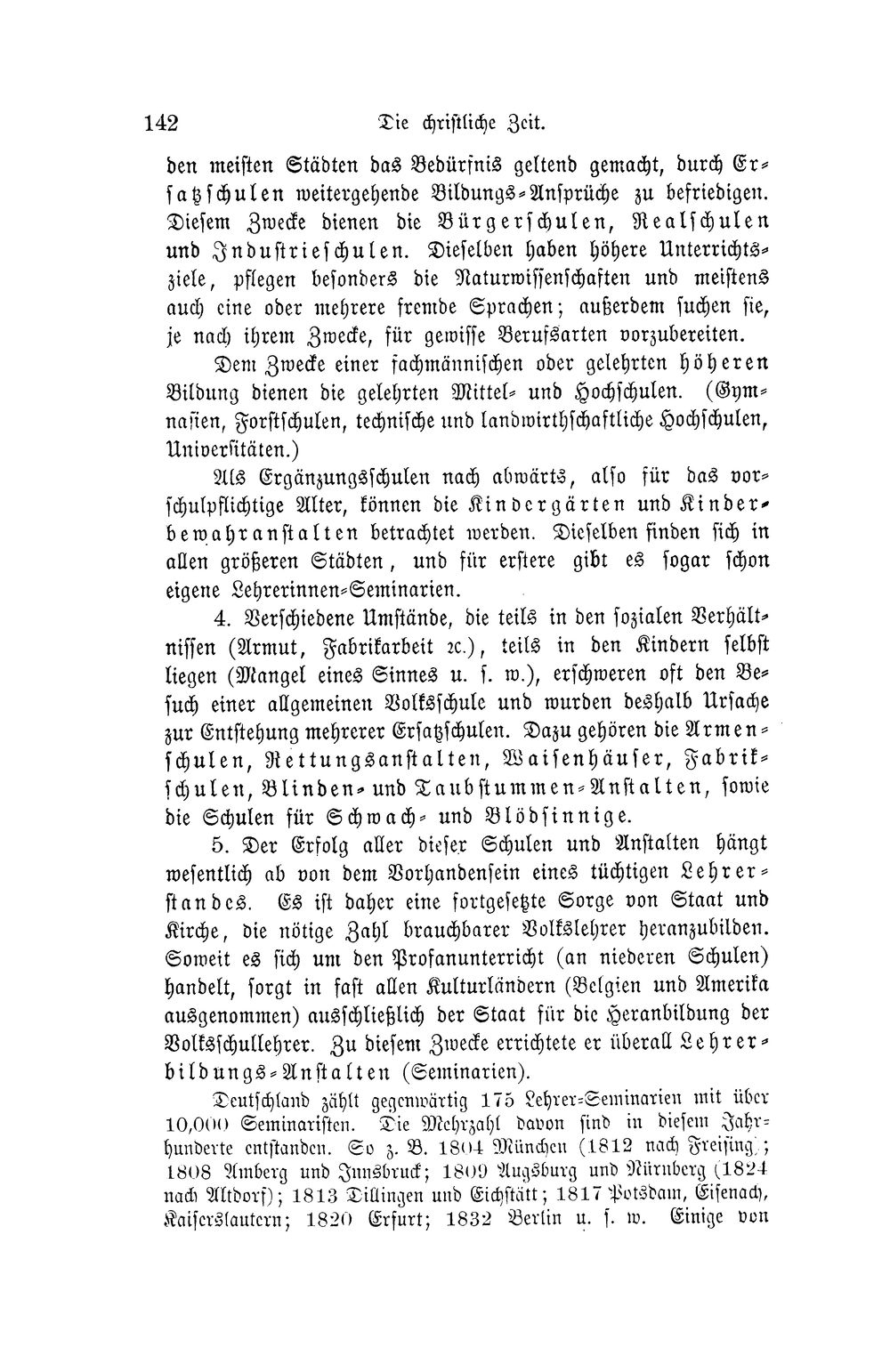 142 Die christliche Zeit.

den meisten Städten das Bedürfnis geltend gemacht, durch Ersatzschulen weitergehende Bildungs-Ansprüche zu befriedigen. Diesem Zwecke dienen die Bürgerschulen, Realschulen und Industrieschulen. Dieselben haben höhere Unterrichtsziele, pflegen besonders die Naturwissenschaften und meistens auch eine oder mehrere fremde Sprachen; außerdem suchen sie, je nach ihrem Zwecke, für gewisse Berufsarten vorzubereiten.

Dem Zwecke einer fachmännischen oder gelehrten höheren Bildung dienen die gelehrten Mittel- und Hochschulen. (Gymnasien, Forstschulen, technische und landwirthschaftliche Hochschulen, Universitäten.)

Als Ergänzungsschulen nach abwärts, also für das vorschulpflichtige Alter, können die Kindergärten und Kinderbewahranstalten betrachtet werden. Dieselben finden sich in allen größeren Städten, und für erstere gibt es sogar schon eigene Lehrerinnen-Seminarien.

4. Verschiedene Umstände, die teils in den sozialen Verhältnissen (Armut, Fabrikarbeit ꝛc.), teils in den Kindern selbst liegen (Mangel eines Sinnes u. s. w.), erschweren oft den Besuch einer allgemeinen Volksschule und wurden deshalb Ursache zur Entstehung mehrerer Ersatzschulen. Dazu gehören die Armenschulen, Rettungsanstalten, Waisenhäuser, Fabrikschulen, Blinden- und Taubstummen-Anstalten, sowie die Schulen für Schwach- und Blödsinnige.

5. Der Erfolg aller dieser Schulen und Anstalten hängt wesentlich ab von dem Vorhandensein eines tüchtigen Lehrerstandes. Es ist daher eine fortgesetzte Sorge von Staat und Kirche, die nötige Zahl brauchbarer Volkslehrer heranzubilden. Soweit es sich um den Profanunterricht (an niederen Schulen) handelt, sorgt in fast allen Kulturländern (Belgien und Amerika ausgenommen) ausschließlich der Staat für die Heranbildung der Volksschullehrer. Zu diesem Zwecke errichtete er überall Lehrerbildungs-Anstalten (Seminarien).

Deutschland zählt gegenwärtig 175 Lehrer-Seminarien mit über 10,000 Seminaristen. Die Mehrzahl davon sind in diesem Jahrhunderte entstanden. So z. B. 1804 München (1812 nach Freising); 1808 Amberg und Innsbruck; 1809 Augsburg und Nürnberg (1824 nach Altdorf); 1813 Dillingen und Eichstätt; 1817 Potsdam, Eisenach, Kaiserslautern; 1820 Erfurt; 1832 Berlin u. s. w. Einige von